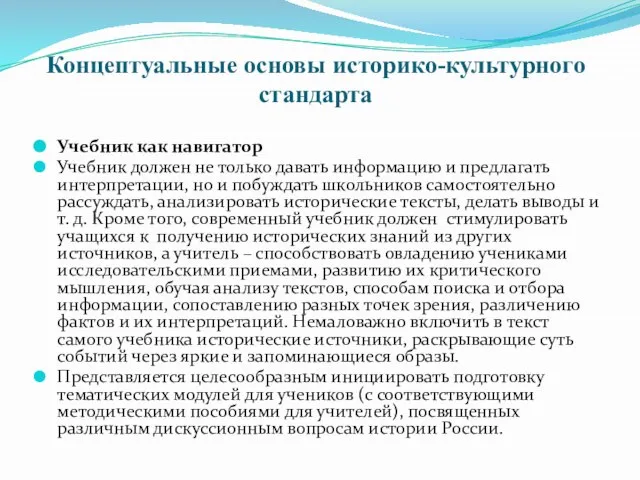 Концептуальные основы историко-культурного стандарта

Учебник как навигатор

Учебник должен не только давать информацию и предлагать интерпретации, но и побуждать школьников самостоятельно рассуждать, анализировать исторические тексты, делать выводы и т. д. Кроме того, современный учебник должен стимулировать учащихся к получению исторических знаний из других источников, а учитель – способствовать овладению учениками исследовательскими приемами, развитию их критического мышления, обучая анализу текстов, способам поиска и отбора информации, сопоставлению разных точек зрения, различению фактов и их интерпретаций. Немаловажно включить в текст самого учебника исторические источники, раскрывающие суть событий через яркие и запоминающиеся образы.

Представляется целесообразным инициировать подготовку тематических модулей для учеников (с соответствующими методическими пособиями для учителей), посвященных различным дискуссионным вопросам истории России.